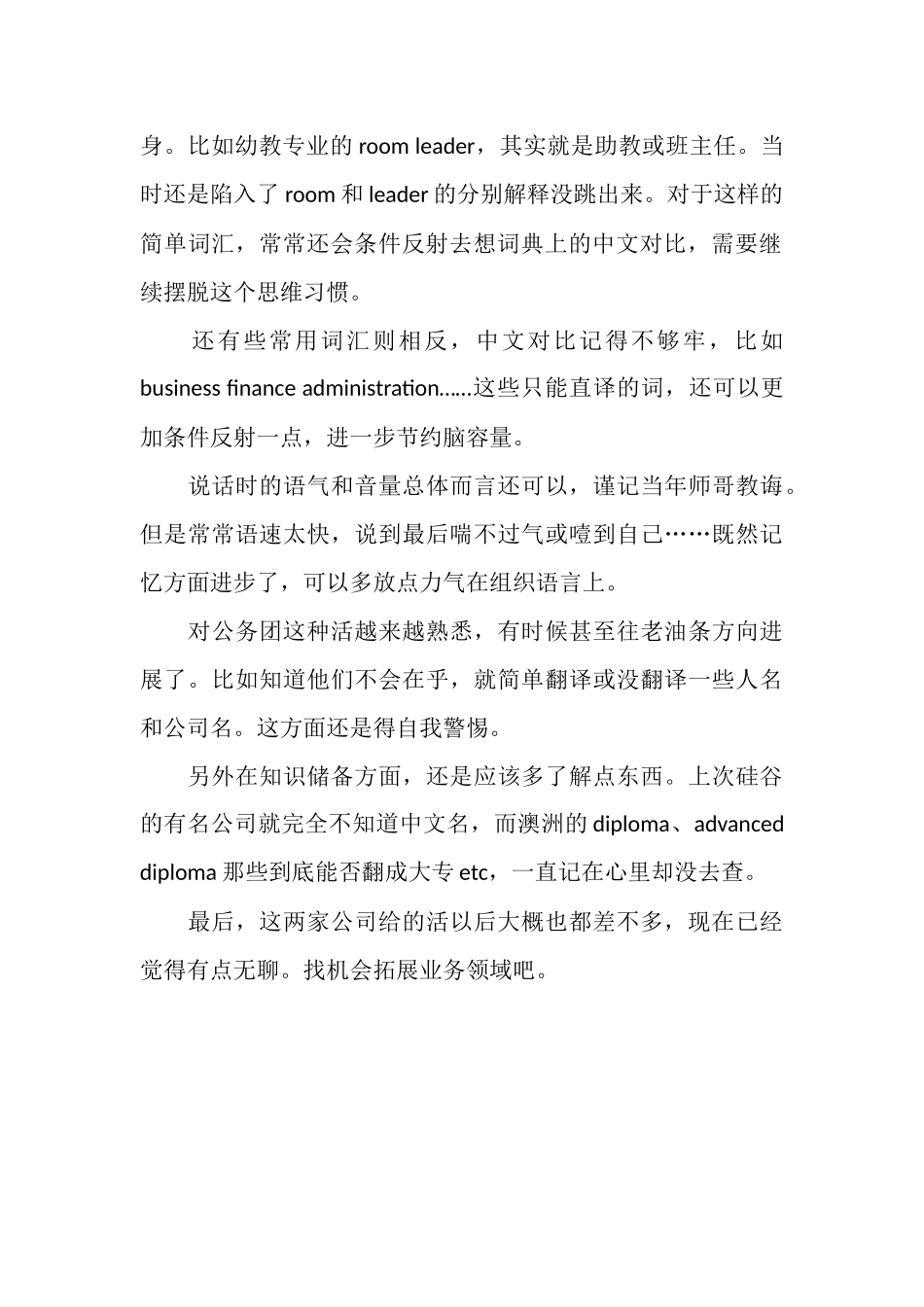 身。比如幼教专业的 room leader，其实就是助教或班主任。当时还是陷入了 room 和 leader 的分别解释没跳出来。对于这样的简单词汇，常常还会条件反射去想词典上的中文对比，需要继续摆脱这个思维习惯。

还有些常用词汇则相反，中文对比记得不够牢，比如 business finance administration......这些只能直译的词，还可以更加条件反射一点，进一步节约脑容量。

说话时的语气和音量总体而言还可以，谨记当年师哥教诲。但是常常语速太快，说到最后喘不过气或噎到自己……既然记忆方面进步了，可以多放点力气在组织语言上。

对公务团这种活越来越熟悉，有时候甚至往老油条方向进展了。比如知道他们不会在乎，就简单翻译或没翻译一些人名和公司名。这方面还是得自我警惕。

另外在知识储备方面，还是应该多了解点东西。上次硅谷的有名公司就完全不知道中文名，而澳洲的 diploma、advanced diploma 那些到底能否翻成大专 etc，一直记在心里却没去查。

最后，这两家公司给的活以后大概也都差不多，现在已经觉得有点无聊。找机会拓展业务领域吧。